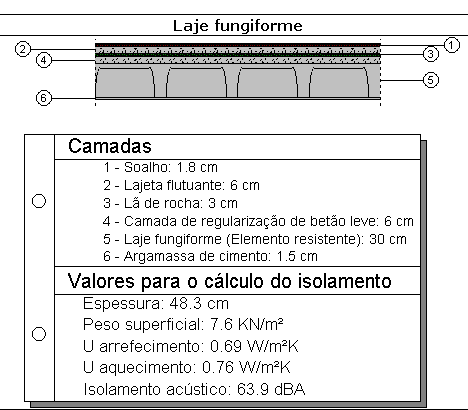 Laje fungiforme

2
4
6
1
3
5

Camadas

1 - Soalho: 1.8 cm
2 - Lajeta flutuante: 6 cm
3 - Lã de rocha: 3 cm
4 - Camada de regularização de betão leve: 6 cm
5 - Laje fungiforme (Elemento resistente): 30 cm
6 - Argamassa de cimento: 1.5 cm

Valores para o cálculo do isolamento

Espessura: 48.3 cm
Peso superficial: 7.6 KN/m²
U arrefecimento: 0.69 W/m²K
U aquecimento: 0.76 W/m²K
Isolamento acústico: 63.9 dBA